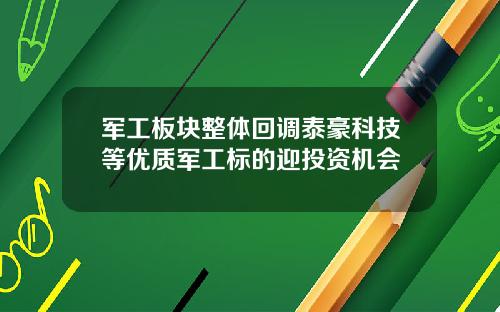 军工板块整体回调泰豪科技等优质军工标的迎投资机会